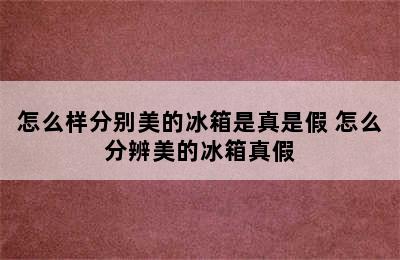 怎么样分别美的冰箱是真是假 怎么分辨美的冰箱真假